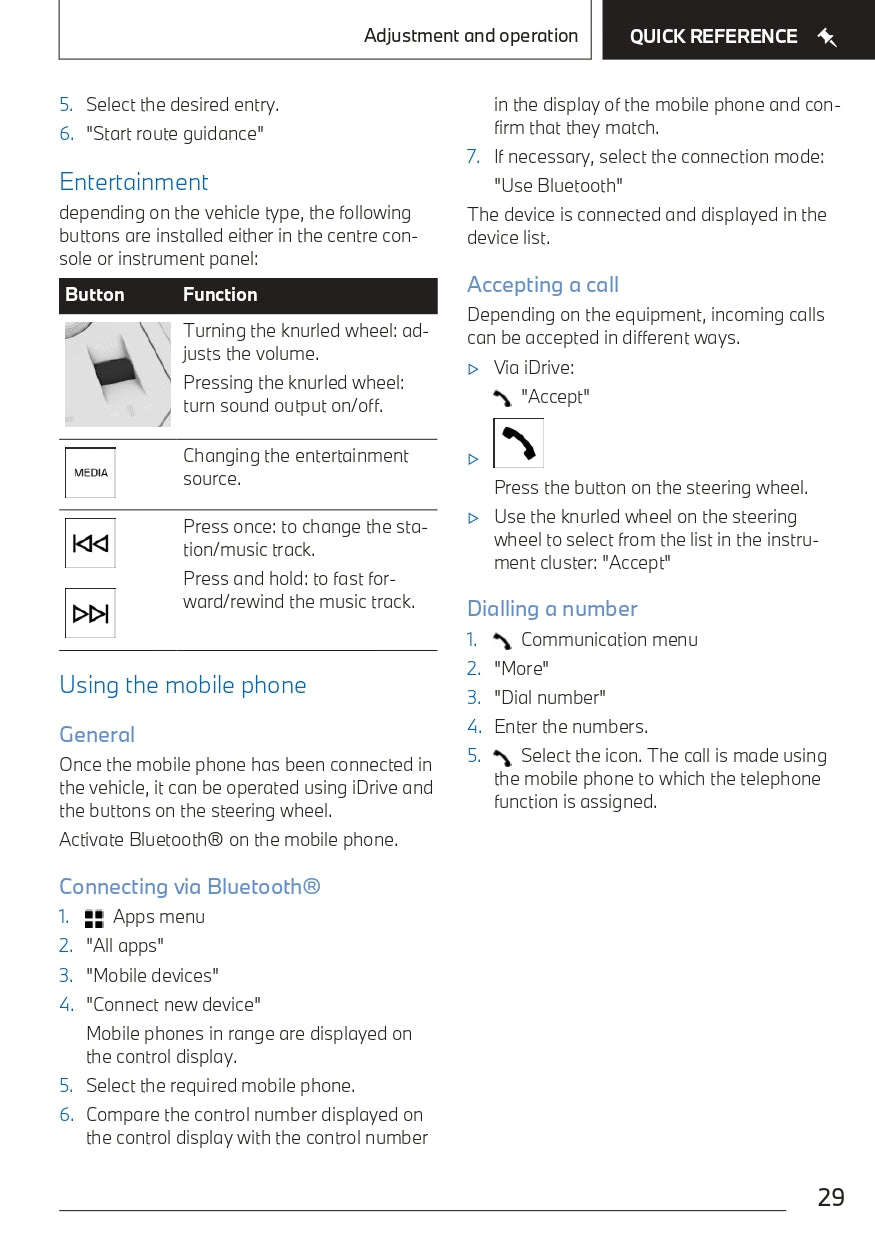 Adjustment and operation QUICK REFERENCE

5. Select the desired entry.
6. "Start route guidance"

Entertainment

depending on the vehicle type, the following buttons are installed either in the centre console or instrument panel:

| Button | Function |
|---|---|
| | Turning the knurled wheel: adjusts the volume. Pressing the knurled wheel: turn sound output on/off. |
| MEDIA | Changing the entertainment source. |
| | Press once: to change the station/music track. Press and hold: to fast forward/rewind the music track. |

Using the mobile phone

General

Once the mobile phone has been connected in the vehicle, it can be operated using iDrive and the buttons on the steering wheel.

Activate Bluetooth® on the mobile phone.

Connecting via Bluetooth®

1. Apps menu
2. "All apps"
3. "Mobile devices"
4. "Connect new device"
Mobile phones in range are displayed on the control display.
5. Select the required mobile phone.
6. Compare the control number displayed on the control display with the control number in the display of the mobile phone and confirm that they match.
7. If necessary, select the connection mode: "Use Bluetooth"

The device is connected and displayed in the device list.

Accepting a call

Depending on the equipment, incoming calls can be accepted in different ways.

▷ Via iDrive:
"Accept"
▷
Press the button on the steering wheel.
▷ Use the knurled wheel on the steering wheel to select from the list in the instrument cluster: "Accept"

Dialling a number

1. Communication menu
2. "More"
3. "Dial number"
4. Enter the numbers.
5. Select the icon. The call is made using the mobile phone to which the telephone function is assigned.

29